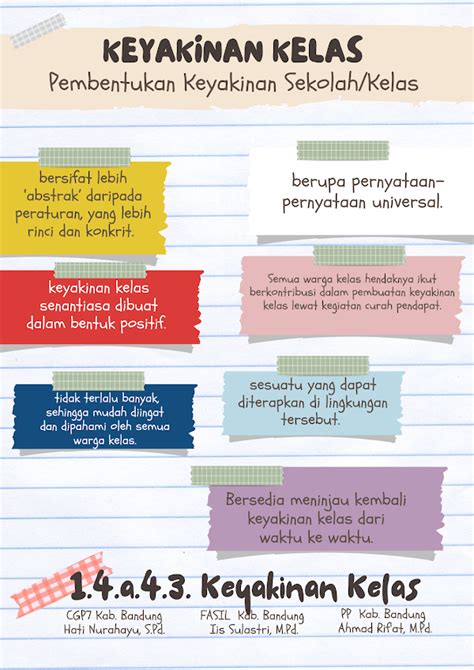 KEYAKINAN KELAS
Pembentukan Keyakinan Sekolah/Kelas

bersifat lebih 'abstrak' daripada peraturan, yang lebih rinci dan konkrit.

berupa pernyataan-pernyataan universal.

keyakinan kelas senantiasa dibuat dalam bentuk positif.

Semua warga kelas hendaknya ikut berkontribusi dalam pembuatan keyakinan kelas lewat kegiatan curah pendapat.

tidak terlalu banyak, sehingga mudah diingat dan dipahami oleh semua warga kelas.

sesuatu yang dapat diterapkan di lingkungan tersebut.

Bersedia meninjau kembali keyakinan kelas dari waktu ke waktu.

1.4.a.4.3. Keyakinan Kelas

CGP7 Kab. Bandung
Hati Nurahayu, S.Pd.

FASIL Kab. Bandung
Iis Sulastri, M.Pd.

PP Kab. Bandung
Ahmad Rifat, M.Pd.